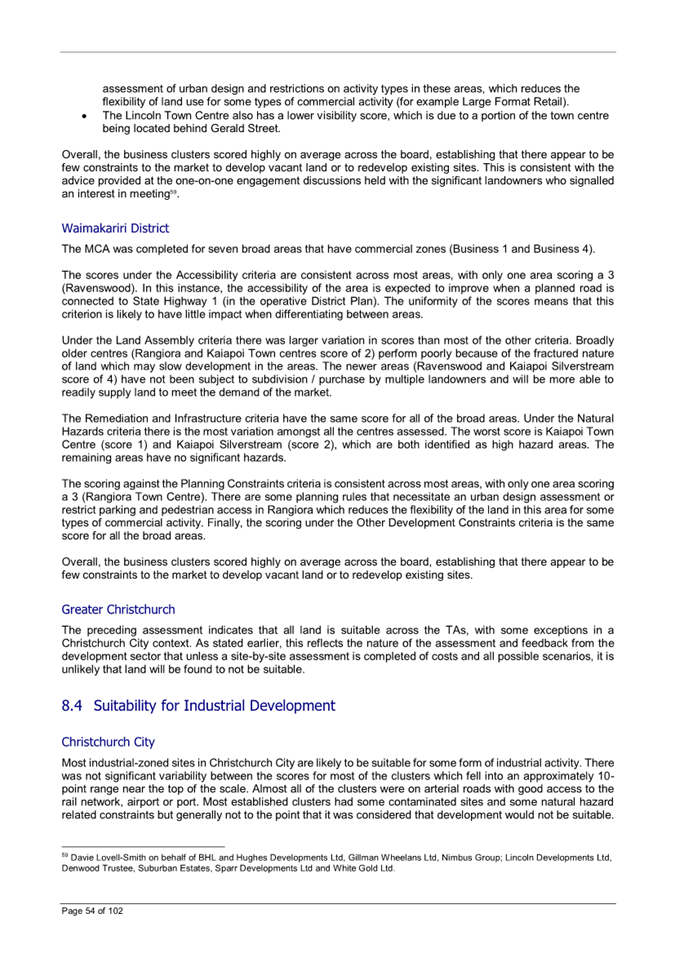 assessment of urban design and restrictions on activity types in these areas, which reduces the flexibility of land use for some types of commercial activity (for example Large Format Retail).

• The Lincoln Town Centre also has a lower visibility score, which is due to a portion of the town centre being located behind Gerald Street.

Overall, the business clusters scored highly on average across the board, establishing that there appear to be few constraints to the market to develop vacant land or to redevelop existing sites. This is consistent with the advice provided at the one-on-one engagement discussions held with the significant landowners who signalled an interest in meeting$^{59}$.

Waimakariri District

The MCA was completed for seven broad areas that have commercial zones (Business 1 and Business 4).

The scores under the Accessibility criteria are consistent across most areas, with only one area scoring a 3 (Ravenswood). In this instance, the accessibility of the area is expected to improve when a planned road is connected to State Highway 1 (in the operative District Plan). The uniformity of the scores means that this criterion is likely to have little impact when differentiating between areas.

Under the Land Assembly criteria there was larger variation in scores than most of the other criteria. Broadly older centres (Rangiora and Kaiapoi Town centres score of 2) perform poorly because of the fractured nature of land which may slow development in the areas. The newer areas (Ravenswood and Kaiapoi Silverstream score of 4) have not been subject to subdivision / purchase by multiple landowners and will be more able to readily supply land to meet the demand of the market.

The Remediation and Infrastructure criteria have the same score for all of the broad areas. Under the Natural Hazards criteria there is the most variation amongst all the centres assessed. The worst score is Kaiapoi Town Centre (score 1) and Kaiapoi Silverstream (score 2), which are both identified as high hazard areas. The remaining areas have no significant hazards.

The scoring against the Planning Constraints criteria is consistent across most areas, with only one area scoring a 3 (Rangiora Town Centre). There are some planning rules that necessitate an urban design assessment or restrict parking and pedestrian access in Rangiora which reduces the flexibility of the land in this area for some types of commercial activity. Finally, the scoring under the Other Development Constraints criteria is the same score for all the broad areas.

Overall, the business clusters scored highly on average across the board, establishing that there appear to be few constraints to the market to develop vacant land or to redevelop existing sites.

Greater Christchurch

The preceding assessment indicates that all land is suitable across the TAs, with some exceptions in a Christchurch City context. As stated earlier, this reflects the nature of the assessment and feedback from the development sector that unless a site-by-site assessment is completed of costs and all possible scenarios, it is unlikely that land will be found to not be suitable.

8.4 Suitability for Industrial Development

Christchurch City

Most industrial-zoned sites in Christchurch City are likely to be suitable for some form of industrial activity. There was not significant variability between the scores for most of the clusters which fell into an approximately 10-point range near the top of the scale. Almost all of the clusters were on arterial roads with good access to the rail network, airport or port. Most established clusters had some contaminated sites and some natural hazard related constraints but generally not to the point that it was considered that development would not be suitable.

$^{59}$ Davie Lovell-Smith on behalf of BHL and Hughes Developments Ltd, Gillman Wheelans Ltd, Nimbus Group; Lincoln Developments Ltd, Denwood Trustee, Suburban Estates, Sparr Developments Ltd and White Gold Ltd.

Page 54 of 102